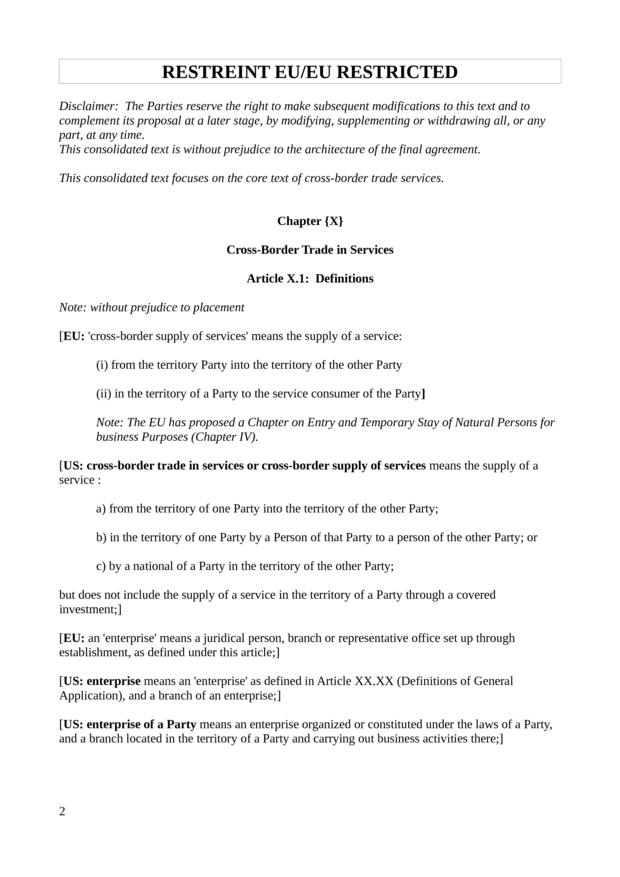 RESTREINT EU/EU RESTRICTED

Disclaimer: The Parties reserve the right to make subsequent modifications to this text and to complement its proposal at a later stage, by modifying, supplementing or withdrawing all, or any part, at any time.
This consolidated text is without prejudice to the architecture of the final agreement.

This consolidated text focuses on the core text of cross-border trade services.

Chapter {X}

Cross-Border Trade in Services

Article X.1: Definitions

Note: without prejudice to placement

[EU: 'cross-border supply of services' means the supply of a service:

(i) from the territory Party into the territory of the other Party

(ii) in the territory of a Party to the service consumer of the Party]

Note: The EU has proposed a Chapter on Entry and Temporary Stay of Natural Persons for business Purposes (Chapter IV).

[US: cross-border trade in services or cross-border supply of services means the supply of a service :

a) from the territory of one Party into the territory of the other Party;

b) in the territory of one Party by a Person of that Party to a person of the other Party; or

c) by a national of a Party in the territory of the other Party;

but does not include the supply of a service in the territory of a Party through a covered investment;]

[EU: an 'enterprise' means a juridical person, branch or representative office set up through establishment, as defined under this article;]

[US: enterprise means an 'enterprise' as defined in Article XX.XX (Definitions of General Application), and a branch of an enterprise;]

[US: enterprise of a Party means an enterprise organized or constituted under the laws of a Party, and a branch located in the territory of a Party and carrying out business activities there;]

2